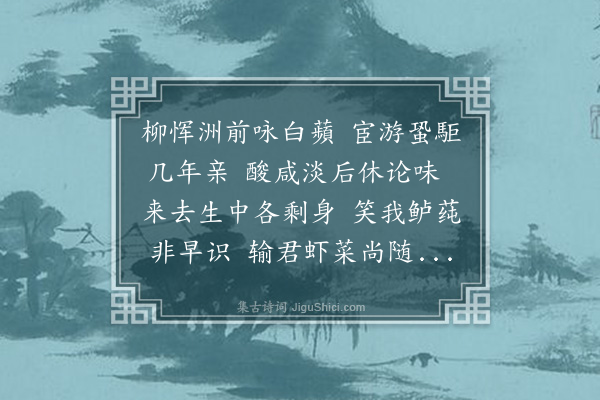 柳恽洲前咏白蘋 宦游蛩駏几年亲 酸咸淡后休论味 来去生中各剩身 笑我鲈莼非早识 输君虾菜尚随...

集古诗词 JiguShici.com